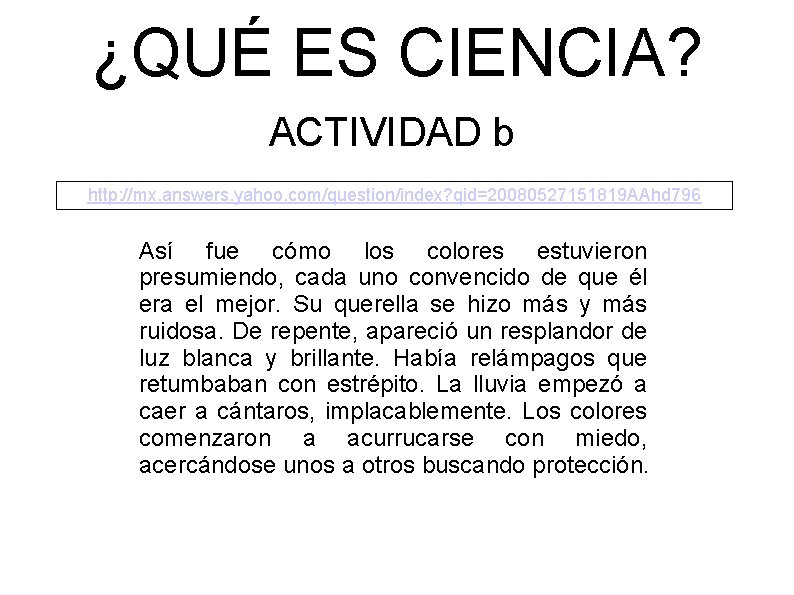 ¿QUÉ ES CIENCIA?

ACTIVIDAD b

http://mx.answers.yahoo.com/question/index?qid=20080527151819AAhd796

Así fue cómo los colores estuvieron presumiendo, cada uno convencido de que él era el mejor. Su querella se hizo más y más ruidosa. De repente, apareció un resplandor de luz blanca y brillante. Había relámpagos que retumbaban con estrépito. La lluvia empezó a caer a cántaros, implacablemente. Los colores comenzaron a acurrucarse con miedo, acercándose unos a otros buscando protección.